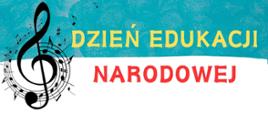 DZIEŃ EDUKACJI
NARODOWEJ